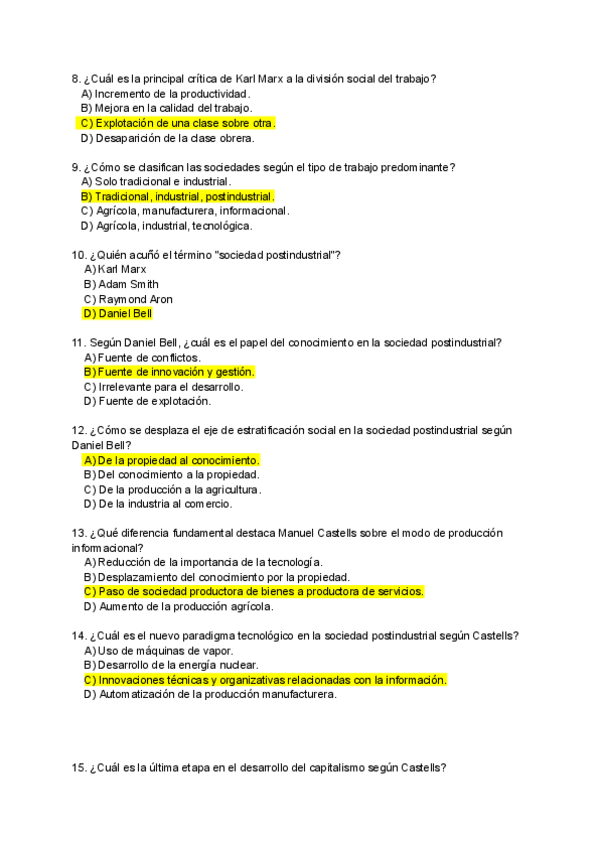 8. ¿Cuál es la principal crítica de Karl Marx a la división social del trabajo?
A) Incremento de la productividad.
B) Mejora en la calidad del trabajo.
C) Explotación de una clase sobre otra.
D) Desaparición de la clase obrera.

9. ¿Cómo se clasifican las sociedades según el tipo de trabajo predominante?
A) Solo tradicional e industrial.
B) Tradicional, industrial, postindustrial.
C) Agrícola, manufacturera, informacional.
D) Agrícola, industrial, tecnológica.

10. ¿Quién acuñó el término "sociedad postindustrial"?
A) Karl Marx
B) Adam Smith
C) Raymond Aron
D) Daniel Bell

11. Según Daniel Bell, ¿cuál es el papel del conocimiento en la sociedad postindustrial?
A) Fuente de conflictos.
B) Fuente de innovación y gestión.
C) Irrelevante para el desarrollo.
D) Fuente de explotación.

12. ¿Cómo se desplaza el eje de estratificación social en la sociedad postindustrial según Daniel Bell?
A) De la propiedad al conocimiento.
B) Del conocimiento a la propiedad.
C) De la producción a la agricultura.
D) De la industria al comercio.

13. ¿Qué diferencia fundamental destaca Manuel Castells sobre el modo de producción informacional?
A) Reducción de la importancia de la tecnología.
B) Desplazamiento del conocimiento por la propiedad.
C) Paso de sociedad productora de bienes a productora de servicios.
D) Aumento de la producción agrícola.

14. ¿Cuál es el nuevo paradigma tecnológico en la sociedad postindustrial según Castells?
A) Uso de máquinas de vapor.
B) Desarrollo de la energía nuclear.
C) Innovaciones técnicas y organizativas relacionadas con la información.
D) Automatización de la producción manufacturera.

15. ¿Cuál es la última etapa en el desarrollo del capitalismo según Castells?